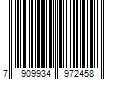 7 909934 972458